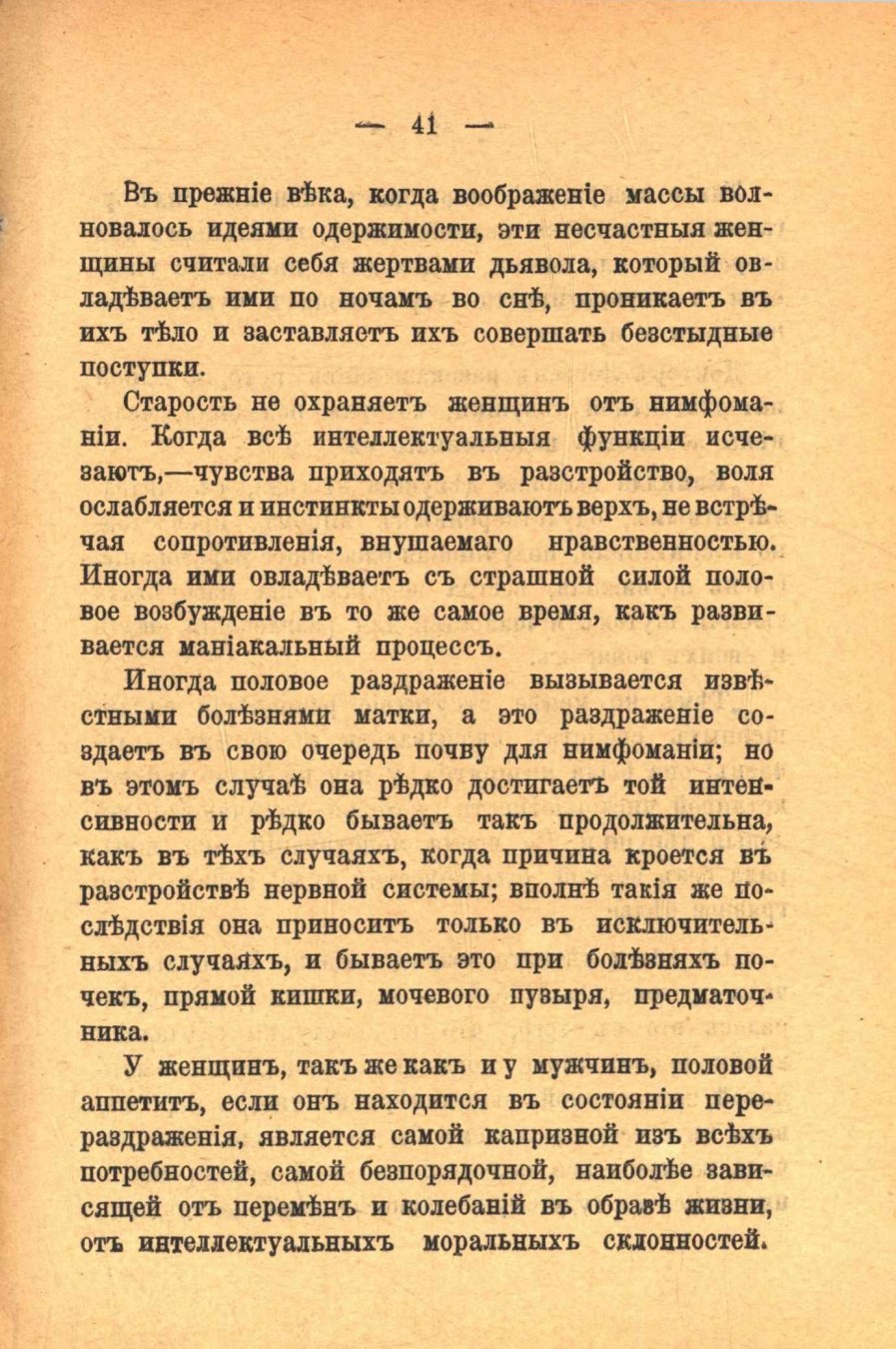 — 41 —

Въ прежніе вѣка, когда воображеніе массы волновалось идеями одержимости, эти несчастныя женщины считали себя жертвами дьявола, который овладѣваетъ ими по ночамъ во снѣ, проникаетъ въ ихъ тѣло и заставляетъ ихъ совершать безстыдные поступки.

Старость не охраняетъ женщинъ отъ нимфоманіи. Когда всѣ интеллектуальныя функціи исчезаютъ,—чувства приходятъ въ разстройство, воля ослабляется и инстинкты одерживаютъ верхъ, не встрѣчая сопротивленія, внушаемаго нравственностью. Иногда ими овладѣваетъ съ страшной силой половое возбужденіе въ то же самое время, какъ развивается маніакальный процессъ.

Иногда половое раздраженіе вызывается извѣстными болѣзнями матки, а это раздраженіе создаетъ въ свою очередь почву для нимфоманіи; но въ этомъ случаѣ она рѣдко достигаетъ той интенсивности и рѣдко бываетъ такъ продолжительна, какъ въ тѣхъ случаяхъ, когда причина кроется въ разстройствѣ нервной системы; вполнѣ такія же послѣдствія она приноситъ только въ исключительныхъ случаяхъ, и бываетъ это при болѣзняхъ почекъ, прямой кишки, мочевого пузыря, предматочника.

У женщинъ, такъ же какъ и у мужчинъ, половой аппетитъ, если онъ находится въ состояніи перераздраженія, является самой капризной изъ всѣхъ потребностей, самой безпорядочной, наиболѣе зависящей отъ перемѣнъ и колебаній въ образѣ жизни, отъ интеллектуальныхъ моральныхъ склонностей.